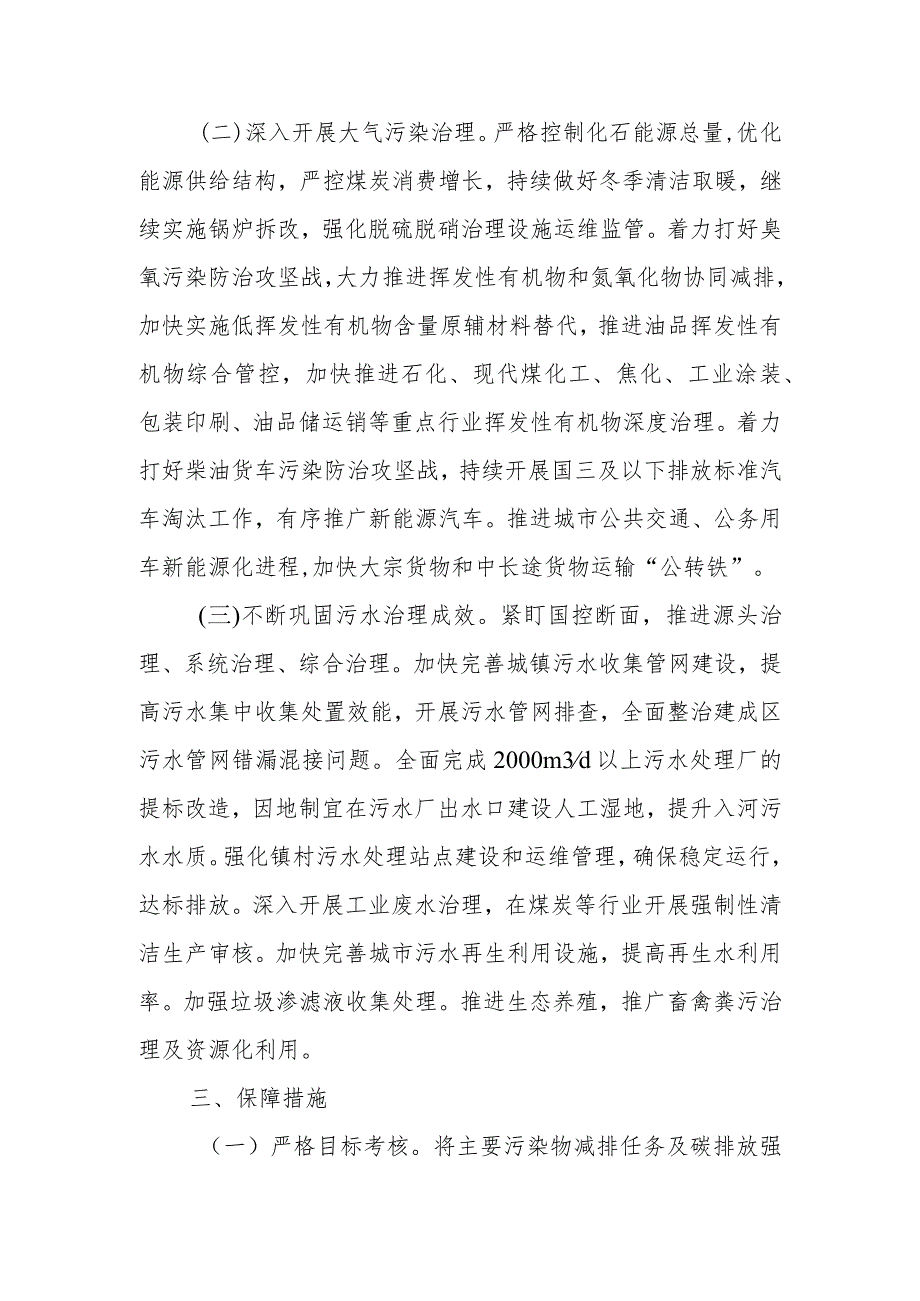 (二)深入开展大气污染治理。严格控制化石能源总量,优化能源供给结构，严控煤炭消费增长，持续做好冬季清洁取暖，继续实施锅炉拆改，强化脱硫脱硝治理设施运维监管。着力打好臭氧污染防治攻坚战,大力推进挥发性有机物和氮氧化物协同减排，加快实施低挥发性有机物含量原辅材料替代，推进油品挥发性有机物综合管控，加快推进石化、现代煤化工、焦化、工业涂装、包装印刷、油品储运销等重点行业挥发性有机物深度治理。着力打好柴油货车污染防治攻坚战，持续开展国三及以下排放标准汽车淘汰工作，有序推广新能源汽车。推进城市公共交通、公务用车新能源化进程,加快大宗货物和中长途货物运输“公转铁”。

(三)不断巩固污水治理成效。紧盯国控断面，推进源头治理、系统治理、综合治理。加快完善城镇污水收集管网建设，提高污水集中收集处置效能，开展污水管网排查，全面整治建成区污水管网错漏混接问题。全面完成2000m3/d以上污水处理厂的提标改造，因地制宜在污水厂出水口建设人工湿地，提升入河污水水质。强化镇村污水处理站点建设和运维管理,确保稳定运行，达标排放。深入开展工业废水治理，在煤炭等行业开展强制性清洁生产审核。加快完善城市污水再生利用设施，提高再生水利用率。加强垃圾渗滤液收集处理。推进生态养殖，推广畜禽粪污治理及资源化利用。

三、保障措施

（一）严格目标考核。将主要污染物减排任务及碳排放强